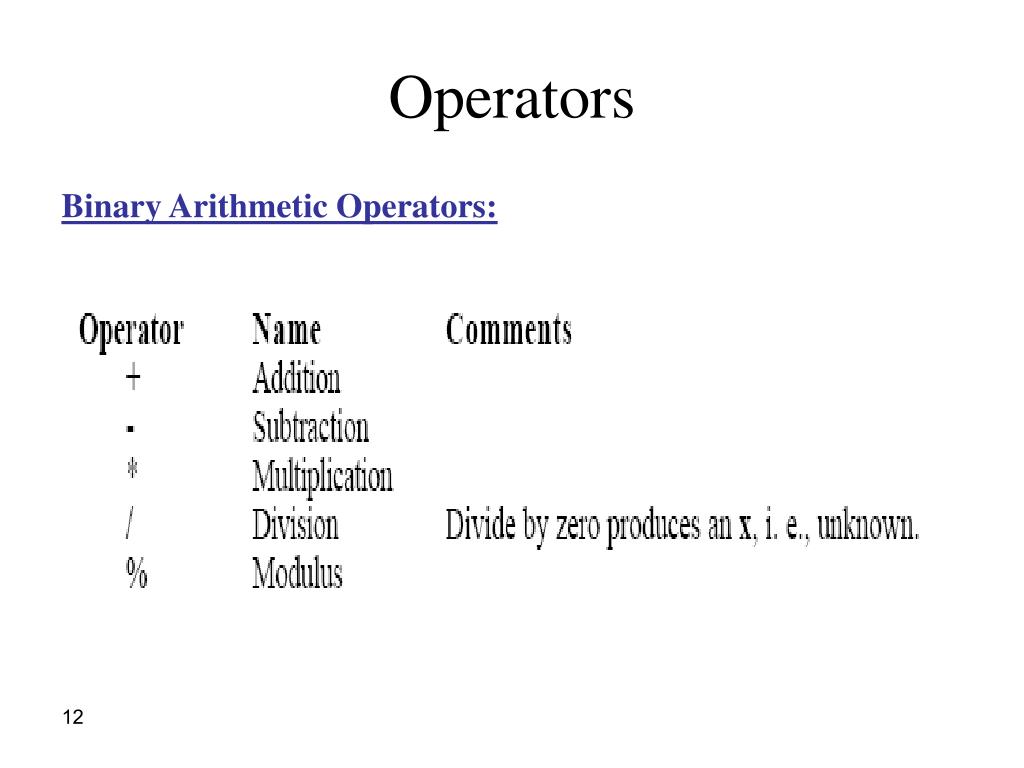 Operators

Binary Arithmetic Operators:

| Operator | Name | Comments |
|---|---|---|
| + | Addition | |
| - | Subtraction | |
| * | Multiplication | |
| / | Division | Divide by zero produces an x, i. e., unknown. |
| % | Modulus | |

12